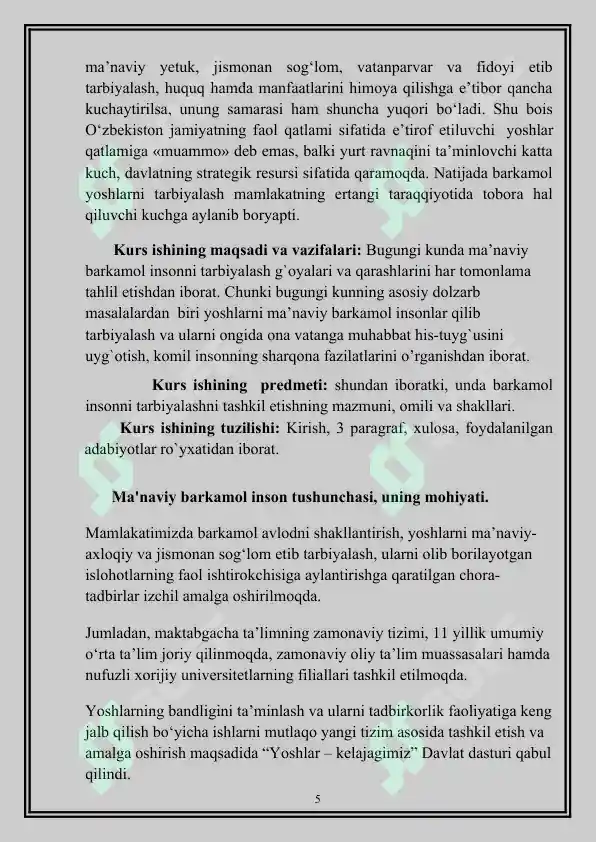 ma'naviy yetuk, jismonan sog'lom, vatanparvar va fidoyi etib tarbiyalash, huquq hamda manfaatlarini himoya qilishga e'tibor qancha kuchaytirilsa, unung samarasi ham shuncha yuqori bo'ladi. Shu bois O'zbekiston jamiyatning faol qatlami sifatida e'tirof etiluvchi yoshlar qatlamiga «muammo» deb emas, balki yurt ravnaqini ta'minlovchi katta kuch, davlatning strategik resursi sifatida qaramoqda. Natijada barkamol yoshlarni tarbiyalash mamlakatning ertangi taraqqiyotida tobora hal qiluvchi kuchga aylanib boryapti.

Kurs ishining maqsadi va vazifalari: Bugungi kunda ma'naviy barkamol insonni tarbiyalash g`oyalari va qarashlarini har tomonlama tahlil etishdan iborat. Chunki bugungi kunning asosiy dolzarb masalalardan biri yoshlarni ma'naviy barkamol insonlar qilib tarbiyalash va ularni ongida ona vatanga muhabbat his-tuyg`usini uyg`otish, komil insonning sharqona fazilatlarini o'rganishdan iborat.

Kurs ishining predmeti: shundan iboratki, unda barkamol insonni tarbiyalashni tashkil etishning mazmuni, omili va shakllari.

Kurs ishining tuzilishi: Kirish, 3 paragraf, xulosa, foydalanilgan adabiyotlar ro`yxatidan iborat.

Ma'naviy barkamol inson tushunchasi, uning mohiyati.

Mamlakatimizda barkamol avlodni shakllantirish, yoshlarni ma'naviy-axloqiy va jismonan sog'lom etib tarbiyalash, ularni olib borilayotgan islohotlarning faol ishtirokchisiga aylantirishga qaratilgan chora-tadbirlar izchil amalga oshirilmoqda.

Jumladan, maktabgacha ta'limning zamonaviy tizimi, 11 yillik umumiy o'rta ta'lim joriy qilinmoqda, zamonaviy oliy ta'lim muassasalari hamda nufuzli xorijiy universitetlarning filiallari tashkil etilmoqda.

Yoshlarning bandligini ta'minlash va ularni tadbirkorlik faoliyatiga keng jalb qilish bo'yicha ishlarni mutlaqo yangi tizim asosida tashkil etish va amalga oshirish maqsadida "Yoshlar – kelajagimiz" Davlat dasturi qabul qilindi.

5